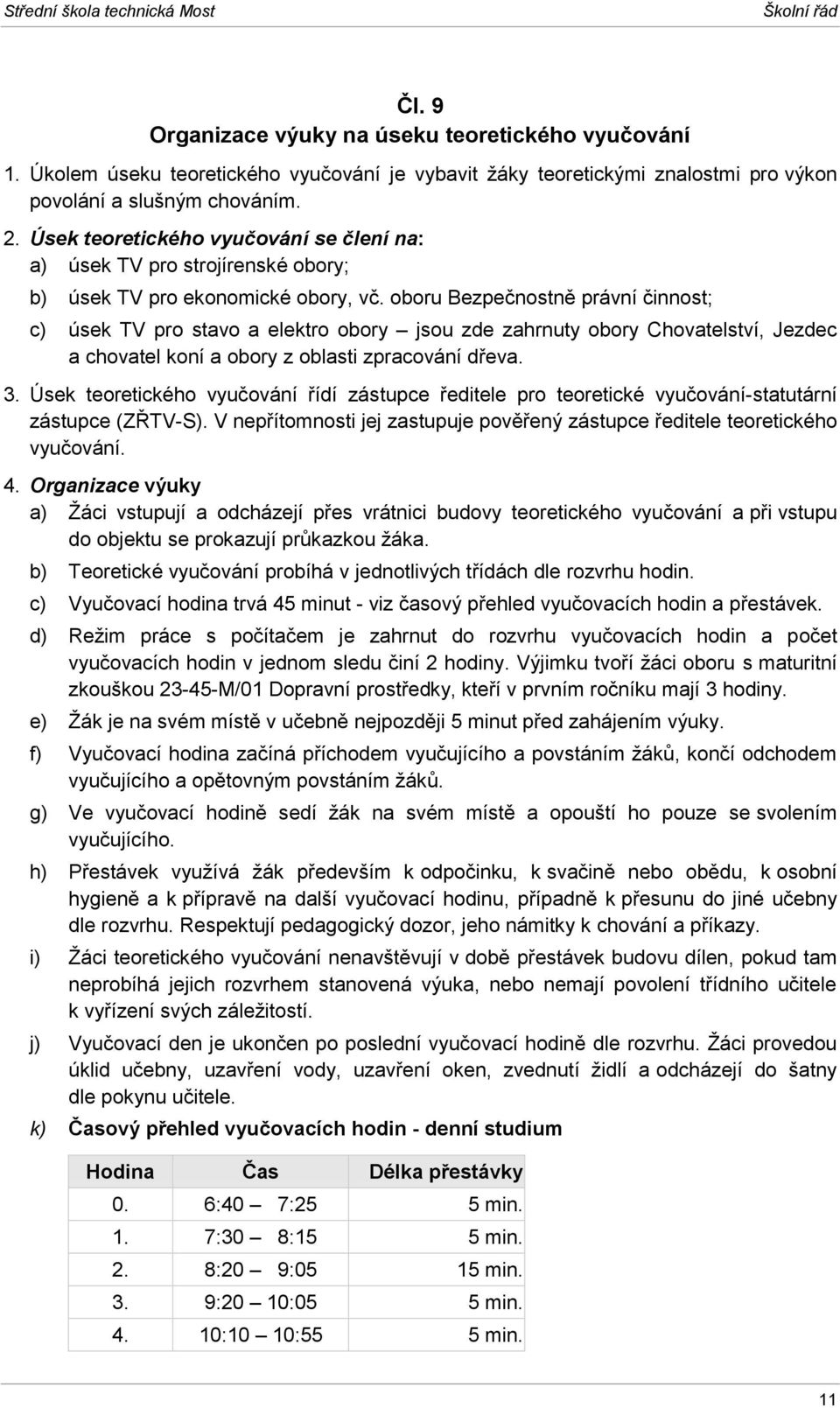 Střední škola technická Most Školní řád

Čl. 9
Organizace výuky na úseku teoretického vyučování

1. Úkolem úseku teoretického vyučování je vybavit žáky teoretickými znalostmi pro výkon povolání a slušným chováním.

2. Úsek teoretického vyučování se člení na:
a) úsek TV pro strojírenské obory;
b) úsek TV pro ekonomické obory, vč. oboru Bezpečnostně právní činnost;
c) úsek TV pro stavo a elektro obory – jsou zde zahrnuty obory Chovatelství, Jezdec a chovatel koní a obory z oblasti zpracování dřeva.

3. Úsek teoretického vyučování řídí zástupce ředitele pro teoretické vyučování-statutární zástupce (ZŘTV-S). V nepřítomnosti jej zastupuje pověřený zástupce ředitele teoretického vyučování.

4. Organizace výuky
a) Žáci vstupují a odcházejí přes vrátnici budovy teoretického vyučování a při vstupu do objektu se prokazují průkazkou žáka.
b) Teoretické vyučování probíhá v jednotlivých třídách dle rozvrhu hodin.
c) Vyučovací hodina trvá 45 minut - viz časový přehled vyučovacích hodin a přestávek.
d) Režim práce s počítačem je zahrnut do rozvrhu vyučovacích hodin a počet vyučovacích hodin v jednom sledu činí 2 hodiny. Výjimku tvoří žáci oboru s maturitní zkouškou 23-45-M/01 Dopravní prostředky, kteří v prvním ročníku mají 3 hodiny.
e) Žák je na svém místě v učebně nejpozději 5 minut před zahájením výuky.
f) Vyučovací hodina začíná příchodem vyučujícího a povstáním žáků, končí odchodem vyučujícího a opětovným povstáním žáků.
g) Ve vyučovací hodině sedí žák na svém místě a opouští ho pouze se svolením vyučujícího.
h) Přestávek využívá žák především k odpočinku, k svačině nebo obědu, k osobní hygieně a k přípravě na další vyučovací hodinu, případně k přesunu do jiné učebny dle rozvrhu. Respektují pedagogický dozor, jeho námitky k chování a příkazy.
i) Žáci teoretického vyučování nenavštěvují v době přestávek budovu dílen, pokud tam neprobíhá jejich rozvrhem stanovená výuka, nebo nemají povolení třídního učitele k vyřízení svých záležitostí.
j) Vyučovací den je ukončen po poslední vyučovací hodině dle rozvrhu. Žáci provedou úklid učebny, uzavření vody, uzavření oken, zvednutí židlí a odcházejí do šatny dle pokynu učitele.
k) Časový přehled vyučovacích hodin - denní studium

| Hodina | Čas | Délka přestávky |
|---|---|---|
| 0. | 6:40 – 7:25 | 5 min. |
| 1. | 7:30 – 8:15 | 5 min. |
| 2. | 8:20 – 9:05 | 15 min. |
| 3. | 9:20 – 10:05 | 5 min. |
| 4. | 10:10 – 10:55 | 5 min. |

11